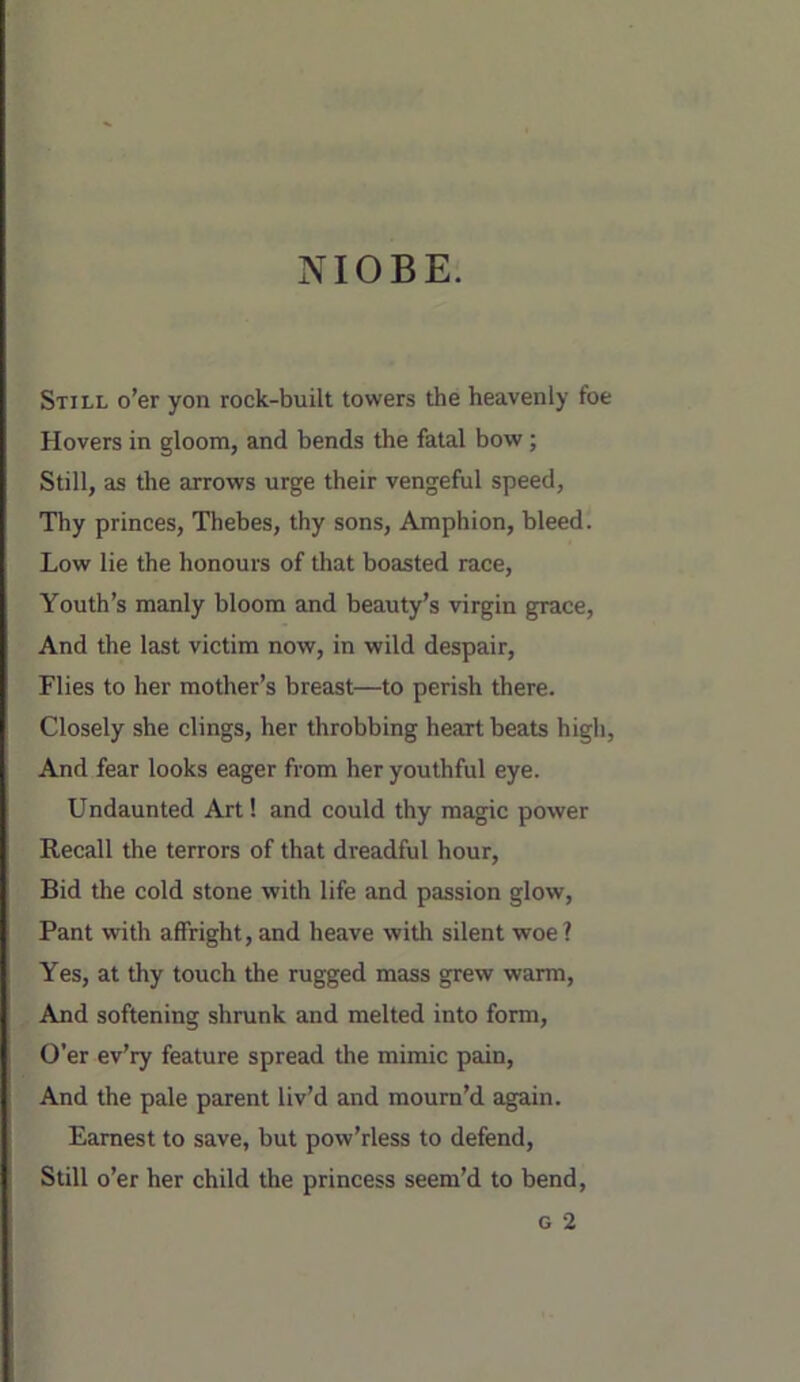 NIOBE.

Still o'er yon rock-built towers the heavenly foe
Hovers in gloom, and bends the fatal bow;
Still, as the arrows urge their vengeful speed,
Thy princes, Thebes, thy sons, Amphion, bleed.
Low lie the honours of that boasted race,
Youth's manly bloom and beauty's virgin grace,
And the last victim now, in wild despair,
Flies to her mother's breast—to perish there.
Closely she clings, her throbbing heart beats high,
And fear looks eager from her youthful eye.
Undaunted Art! and could thy magic power
Recall the terrors of that dreadful hour,
Bid the cold stone with life and passion glow,
Pant with affright, and heave with silent woe?
Yes, at thy touch the rugged mass grew warm,
And softening shrunk and melted into form,
O'er ev'ry feature spread the mimic pain,
And the pale parent liv'd and mourn'd again.
Earnest to save, but pow'rless to defend,
Still o'er her child the princess seem'd to bend,

G 2